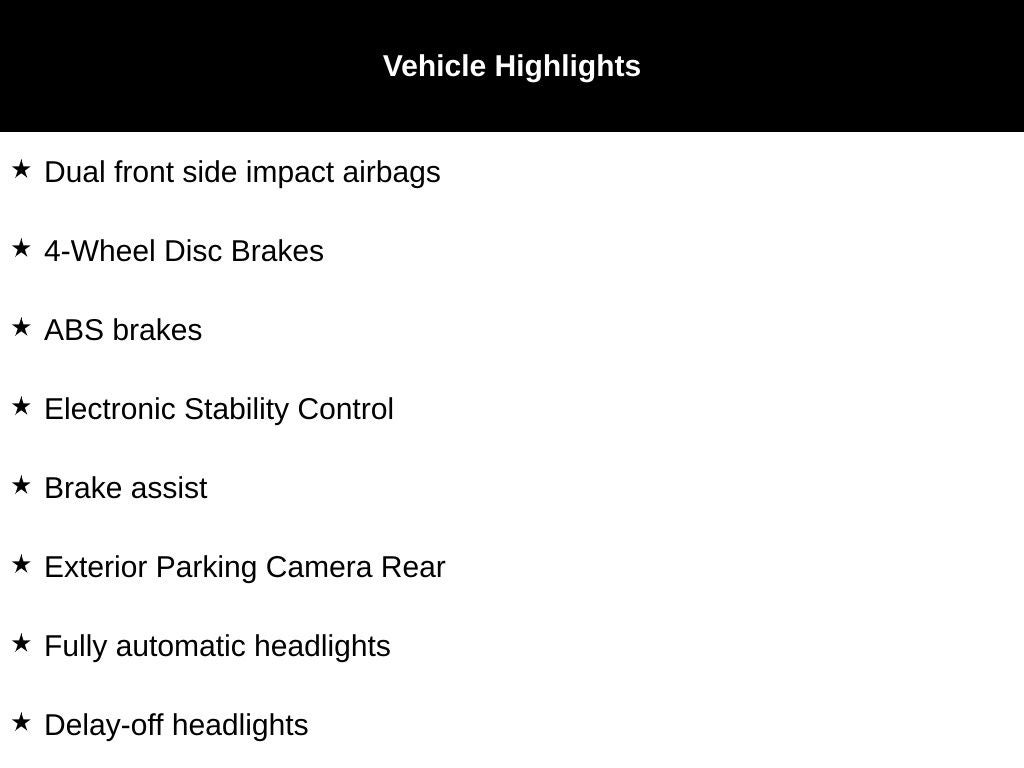 Vehicle Highlights

★ Dual front side impact airbags

★ 4-Wheel Disc Brakes

★ ABS brakes

★ Electronic Stability Control

★ Brake assist

★ Exterior Parking Camera Rear

★ Fully automatic headlights

★ Delay-off headlights